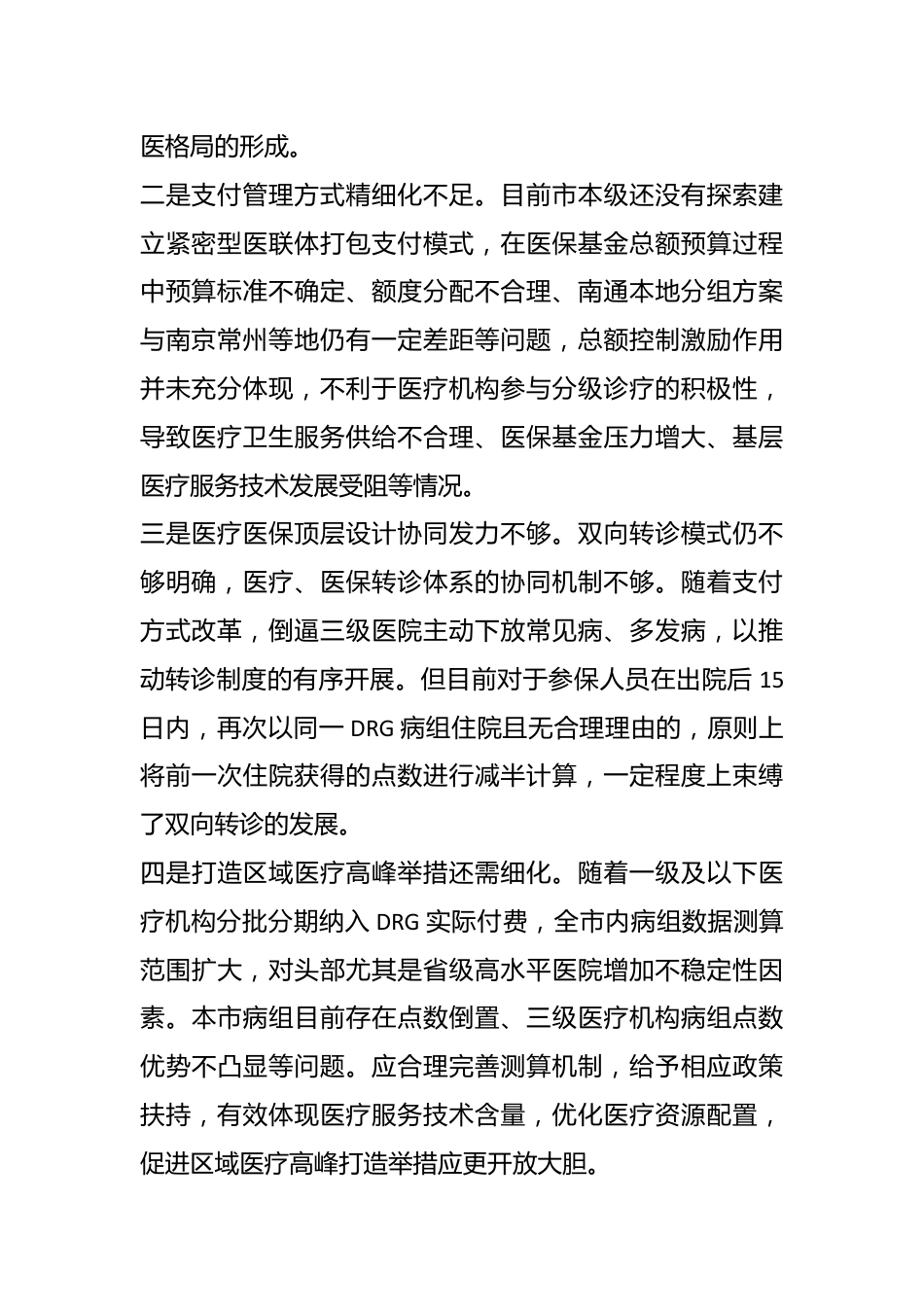 医格局的形成。

二是支付管理方式精细化不足。目前市本级还没有探索建立紧密型医联体打包支付模式，在医保基金总额预算过程中预算标准不确定、额度分配不合理、南通本地分组方案与南京常州等地仍有一定差距等问题，总额控制激励作用并未充分体现，不利于医疗机构参与分级诊疗的积极性，导致医疗卫生服务供给不合理、医保基金压力增大、基层医疗服务技术发展受阻等情况。

三是医疗医保顶层设计协同发力不够。双向转诊模式仍不够明确，医疗、医保转诊体系的协同机制不够。随着支付方式改革，倒逼三级医院主动下放常见病、多发病，以推动转诊制度的有序开展。但目前对于参保人员在出院后 15 日内，再次以同一 DRG 病组住院且无合理理由的，原则上将前一次住院获得的点数进行减半计算，一定程度上束缚了双向转诊的发展。

四是打造区域医疗高峰举措还需细化。随着一级及以下医疗机构分批分期纳入 DRG 实际付费，全市内病组数据测算范围扩大，对头部尤其是省级高水平医院增加不稳定性因素。本市病组目前存在点数倒置、三级医疗机构病组点数优势不凸显等问题。应合理完善测算机制，给予相应政策扶持，有效体现医疗服务技术含量，优化医疗资源配置，促进区域医疗高峰打造举措应更开放大胆。